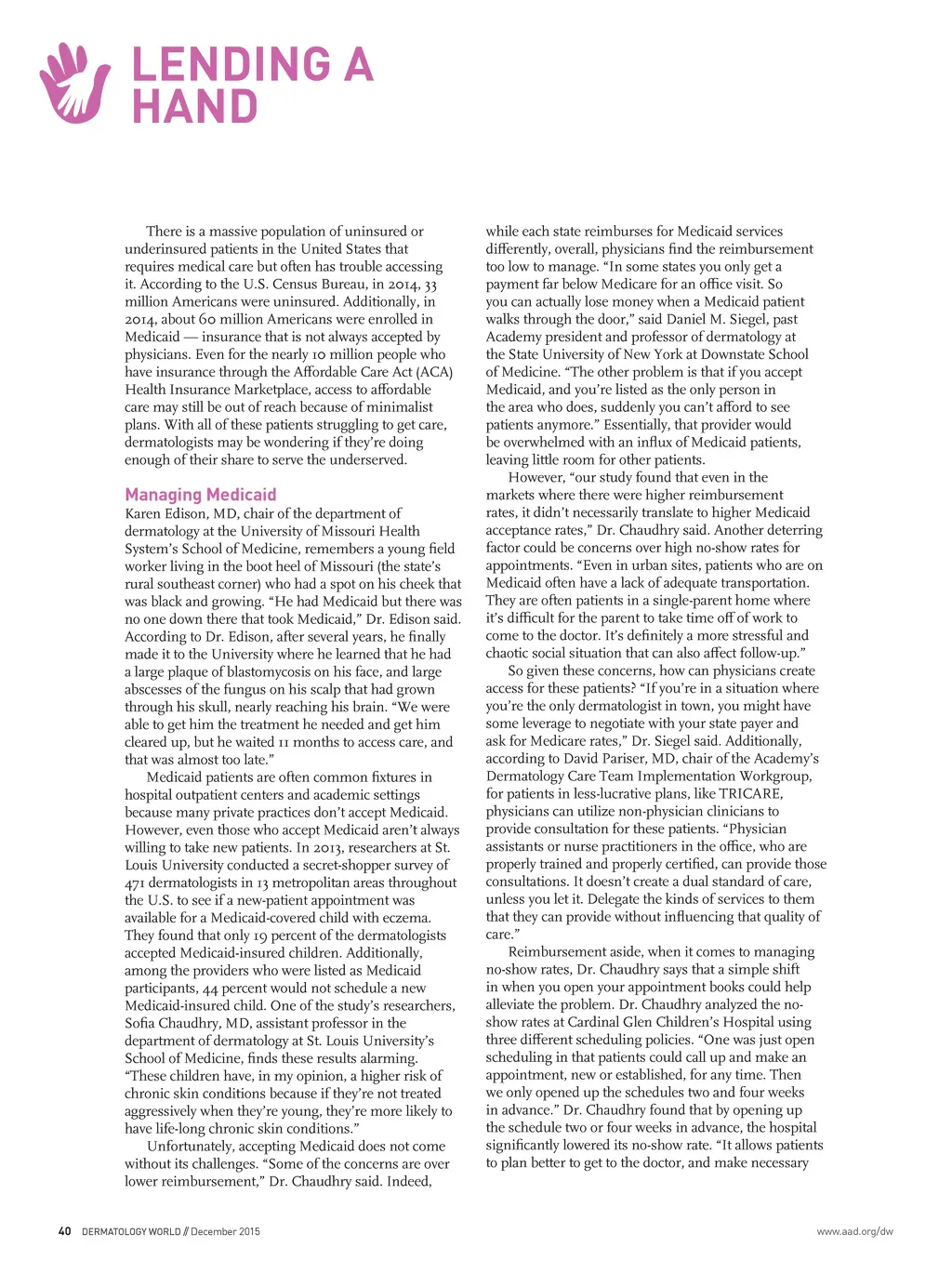 LENDING A HAND

There is a massive population of uninsured or underinsured patients in the United States that requires medical care but often has trouble accessing it. According to the U.S. Census Bureau, in 2014, 33 million Americans were uninsured. Additionally, in 2014, about 60 million Americans were enrolled in Medicaid — insurance that is not always accepted by physicians. Even for the nearly 10 million people who have insurance through the Affordable Care Act (ACA) Health Insurance Marketplace, access to affordable care may still be out of reach because of minimalist plans. With all of these patients struggling to get care, dermatologists may be wondering if they're doing enough of their share to serve the underserved.

Managing Medicaid
Karen Edison, MD, chair of the department of dermatology at the University of Missouri Health System's School of Medicine, remembers a young field worker living in the boot heel of Missouri (the state's rural southeast corner) who had a spot on his cheek that was black and growing. "He had Medicaid but there was no one down there that took Medicaid," Dr. Edison said. According to Dr. Edison, after several years, he finally made it to the University where he learned that he had a large plaque of blastomycosis on his face, and large abscesses of the fungus on his scalp that had grown through his skull, nearly reaching his brain. "We were able to get him the treatment he needed and get him cleared up, but he waited 11 months to access care, and that was almost too late."

Medicaid patients are often common fixtures in hospital outpatient centers and academic settings because many private practices don't accept Medicaid. However, even those who accept Medicaid aren't always willing to take new patients. In 2013, researchers at St. Louis University conducted a secret-shopper survey of 471 dermatologists in 13 metropolitan areas throughout the U.S. to see if a new-patient appointment was available for a Medicaid-covered child with eczema. They found that only 19 percent of the dermatologists accepted Medicaid-insured children. Additionally, among the providers who were listed as Medicaid participants, 44 percent would not schedule a new Medicaid-insured child. One of the study's researchers, Sofia Chaudhry, MD, assistant professor in the department of dermatology at St. Louis University's School of Medicine, finds these results alarming. "These children have, in my opinion, a higher risk of chronic skin conditions because if they're not treated aggressively when they're young, they're more likely to have life-long chronic skin conditions."

Unfortunately, accepting Medicaid does not come without its challenges. "Some of the concerns are over lower reimbursement," Dr. Chaudhry said. Indeed, while each state reimburses for Medicaid services differently, overall, physicians find the reimbursement too low to manage. "In some states you only get a payment far below Medicare for an office visit. So you can actually lose money when a Medicaid patient walks through the door," said Daniel M. Siegel, past Academy president and professor of dermatology at the State University of New York at Downstate School of Medicine. "The other problem is that if you accept Medicaid, and you're listed as the only person in the area who does, suddenly you can't afford to see patients anymore." Essentially, that provider would be overwhelmed with an influx of Medicaid patients, leaving little room for other patients.

However, "our study found that even in the markets where there were higher reimbursement rates, it didn't necessarily translate to higher Medicaid acceptance rates," Dr. Chaudhry said. Another deterring factor could be concerns over high no-show rates for appointments. "Even in urban sites, patients who are on Medicaid often have a lack of adequate transportation. They are often patients in a single-parent home where it's difficult for the parent to take time off of work to come to the doctor. It's definitely a more stressful and chaotic social situation that can also affect follow-up."

So given these concerns, how can physicians create access for these patients? "If you're in a situation where you're the only dermatologist in town, you might have some leverage to negotiate with your state payer and ask for Medicare rates," Dr. Siegel said. Additionally, according to David Pariser, MD, chair of the Academy's Dermatology Care Team Implementation Workgroup, for patients in less-lucrative plans, like TRICARE, physicians can utilize non-physician clinicians to provide consultation for these patients. "Physician assistants or nurse practitioners in the office, who are properly trained and properly certified, can provide those consultations. It doesn't create a dual standard of care, unless you let it. Delegate the kinds of services to them that they can provide without influencing that quality of care."

Reimbursement aside, when it comes to managing no-show rates, Dr. Chaudhry says that a simple shift in when you open your appointment books could help alleviate the problem. Dr. Chaudhry analyzed the no-show rates at Cardinal Glen Children's Hospital using three different scheduling policies. "One was just open scheduling in that patients could call up and make an appointment, new or established, for any time. Then we only opened up the schedules two and four weeks in advance." Dr. Chaudhry found that by opening up the schedule two or four weeks in advance, the hospital significantly lowered its no-show rate. "It allows patients to plan better to get to the doctor, and make necessary

40 DERMATOLOGY WORLD // December 2015

www.aad.org/dw